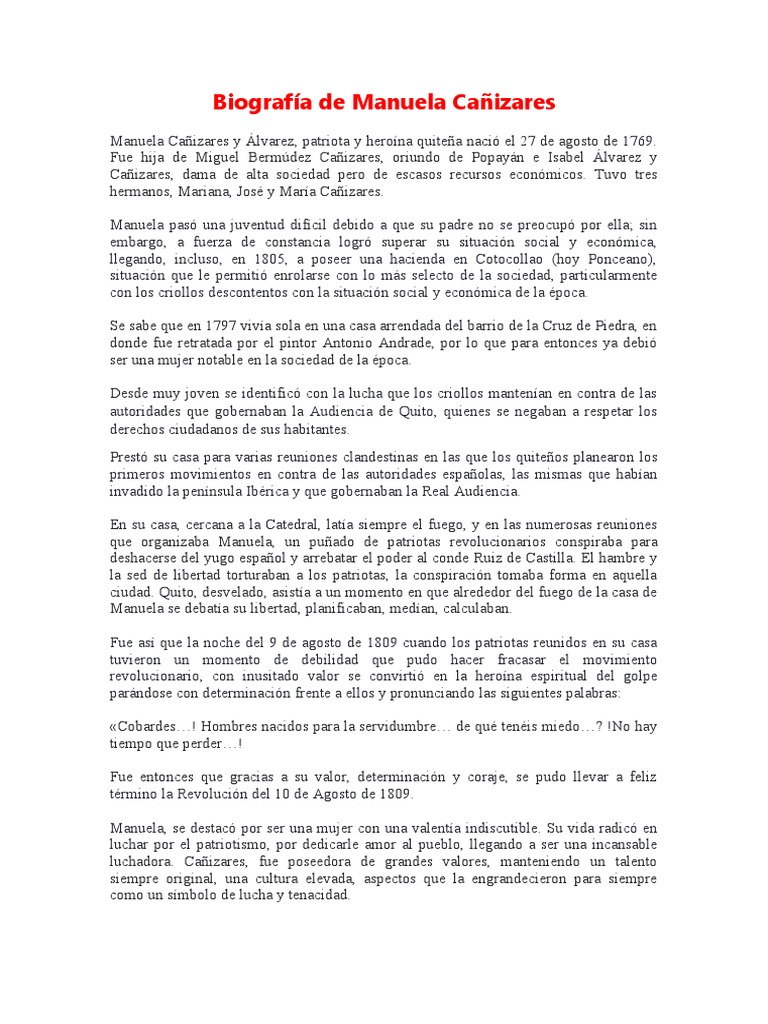 Biografía de Manuela Cañizares

Manuela Cañizares y Álvarez, patriota y heroína quiteña nació el 27 de agosto de 1769. Fue hija de Miguel Bermúdez Cañizares, oriundo de Popayán e Isabel Álvarez y Cañizares, dama de alta sociedad pero de escasos recursos económicos. Tuvo tres hermanos, Mariana, José y María Cañizares.

Manuela pasó una juventud difícil debido a que su padre no se preocupó por ella; sin embargo, a fuerza de constancia logró superar su situación social y económica, llegando, incluso, en 1805, a poseer una hacienda en Cotocollao (hoy Ponceano), situación que le permitió enrolarse con lo más selecto de la sociedad, particularmente con los criollos descontentos con la situación social y económica de la época.

Se sabe que en 1797 vivía sola en una casa arrendada del barrio de la Cruz de Piedra, en donde fue retratada por el pintor Antonio Andrade, por lo que para entonces ya debió ser una mujer notable en la sociedad de la época.

Desde muy joven se identificó con la lucha que los criollos mantenían en contra de las autoridades que gobernaban la Audiencia de Quito, quienes se negaban a respetar los derechos ciudadanos de sus habitantes.

Prestó su casa para varias reuniones clandestinas en las que los quiteños planearon los primeros movimientos en contra de las autoridades españolas, las mismas que habían invadido la península Ibérica y que gobernaban la Real Audiencia.

En su casa, cercana a la Catedral, latía siempre el fuego, y en las numerosas reuniones que organizaba Manuela, un puñado de patriotas revolucionarios conspiraba para deshacerse del yugo español y arrebatar el poder al conde Ruiz de Castilla. El hambre y la sed de libertad torturaban a los patriotas, la conspiración tomaba forma en aquella ciudad. Quito, desvelado, asistía a un momento en que alrededor del fuego de la casa de Manuela se debatía su libertad, planificaban, medían, calculaban.

Fue así que la noche del 9 de agosto de 1809 cuando los patriotas reunidos en su casa tuvieron un momento de debilidad que pudo hacer fracasar el movimiento revolucionario, con inusitado valor se convirtió en la heroína espiritual del golpe parándose con determinación frente a ellos y pronunciando las siguientes palabras:

«Cobardes…! Hombres nacidos para la servidumbre… de qué tenéis miedo…? !No hay tiempo que perder…!

Fue entonces que gracias a su valor, determinación y coraje, se pudo llevar a feliz término la Revolución del 10 de Agosto de 1809.

Manuela, se destacó por ser una mujer con una valentía indiscutible. Su vida radicó en luchar por el patriotismo, por dedicarle amor al pueblo, llegando a ser una incansable luchadora. Cañizares, fue poseedora de grandes valores, manteniendo un talento siempre original, una cultura elevada, aspectos que la engrandecieron para siempre como un símbolo de lucha y tenacidad.